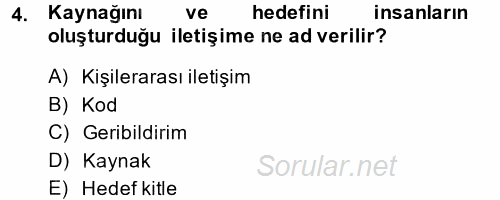 4. Kaynağını ve hedefini insanların oluşturduğu iletişime ne ad verilir?

A) Kişilerarası iletişim
B) Kod
C) Geribildirim
D) Kaynak
E) Hedef kitle

Sorular.net